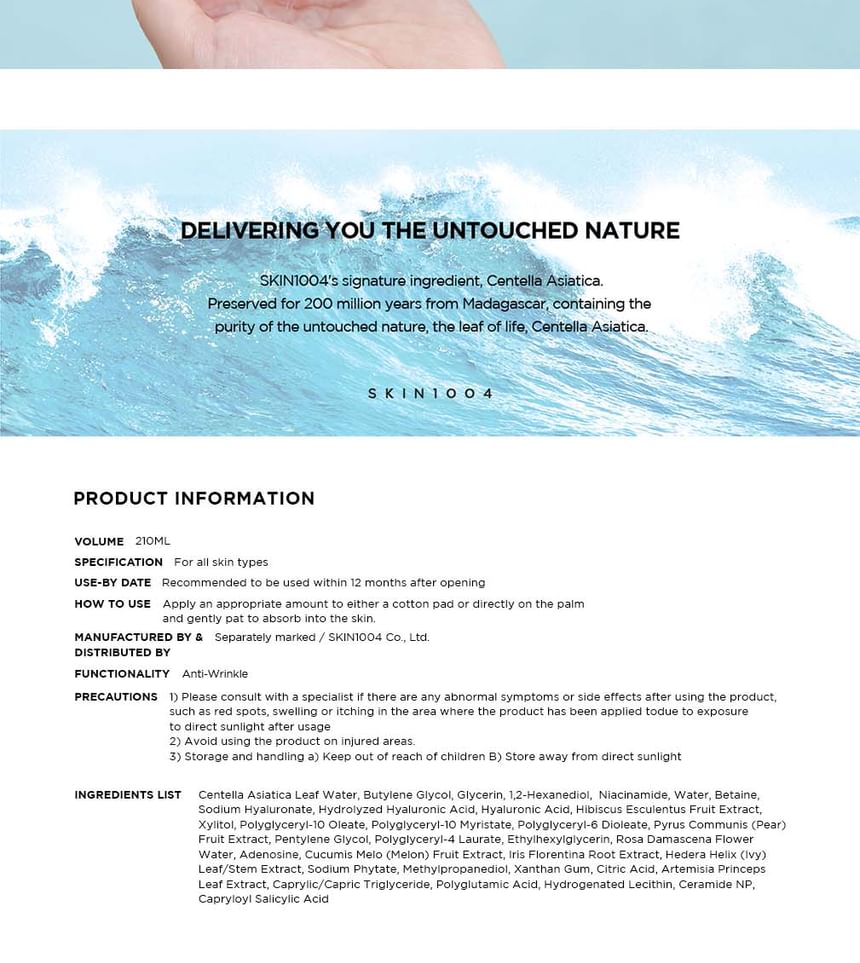 DELIVERING YOU THE UNTOUCHED NATURE

SKIN1004's signature ingredient, Centella Asiatica.
Preserved for 200 million years from Madagascar, containing the purity of the untouched nature, the leaf of life, Centella Asiatica.

SKIN1004

PRODUCT INFORMATION

VOLUME 210ML

SPECIFICATION For all skin types

USE-BY DATE Recommended to be used within 12 months after opening

HOW TO USE Apply an appropriate amount to either a cotton pad or directly on the palm and gently pat to absorb into the skin.

MANUFACTURED BY & DISTRIBUTED BY Separately marked / SKIN1004 Co., Ltd.

FUNCTIONALITY Anti-Wrinkle

PRECAUTIONS 1) Please consult with a specialist if there are any abnormal symptoms or side effects after using the product, such as red spots, swelling or itching in the area where the product has been applied todue to exposure to direct sunlight after usage
2) Avoid using the product on injured areas.
3) Storage and handling a) Keep out of reach of children B) Store away from direct sunlight

INGREDIENTS LIST Centella Asiatica Leaf Water, Butylene Glycol, Glycerin, 1,2-Hexanediol, Niacinamide, Water, Betaine, Sodium Hyaluronate, Hydrolyzed Hyaluronic Acid, Hyaluronic Acid, Hibiscus Esculentus Fruit Extract, Xylitol, Polyglyceryl-10 Oleate, Polyglyceryl-10 Myristate, Polyglyceryl-6 Dioleate, Pyrus Communis (Pear) Fruit Extract, Pentylene Glycol, Polyglyceryl-4 Laurate, Ethylhexylglycerin, Rosa Damascena Flower Water, Adenosine, Cucumis Melo (Melon) Fruit Extract, Iris Florentina Root Extract, Hedera Helix (Ivy) Leaf/Stem Extract, Sodium Phytate, Methylpropanediol, Xanthan Gum, Citric Acid, Artemisia Princeps Leaf Extract, Caprylic/Capric Triglyceride, Polyglutamic Acid, Hydrogenated Lecithin, Ceramide NP, Capryloyl Salicylic Acid